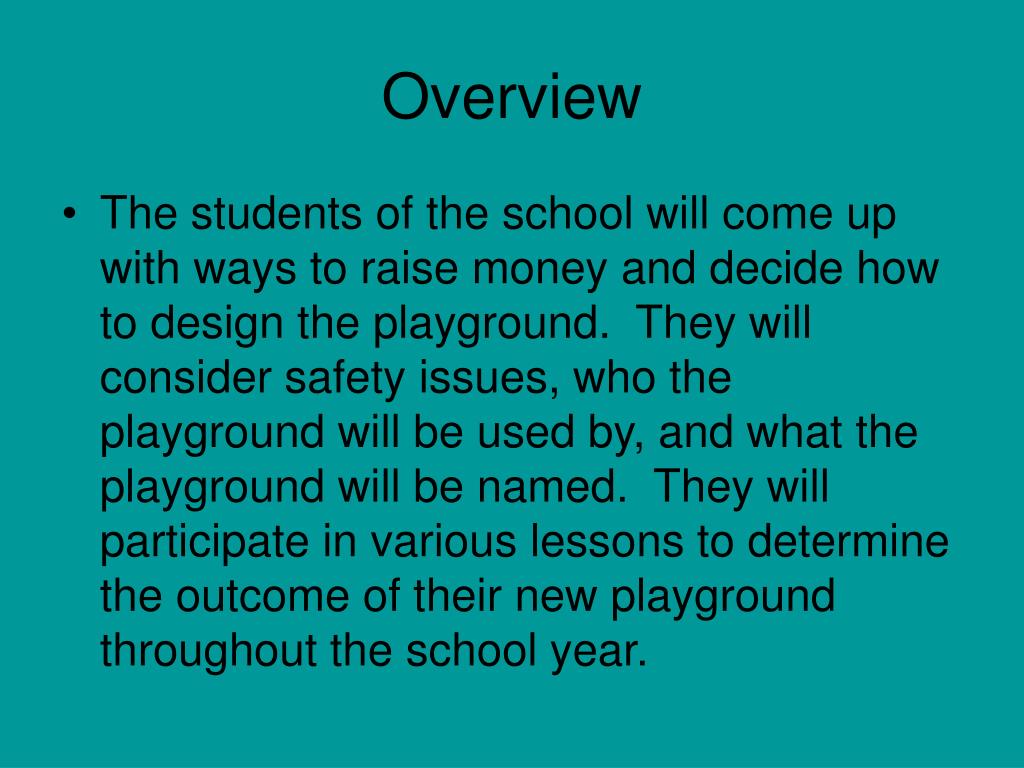 Overview

• The students of the school will come up with ways to raise money and decide how to design the playground. They will consider safety issues, who the playground will be used by, and what the playground will be named. They will participate in various lessons to determine the outcome of their new playground throughout the school year.